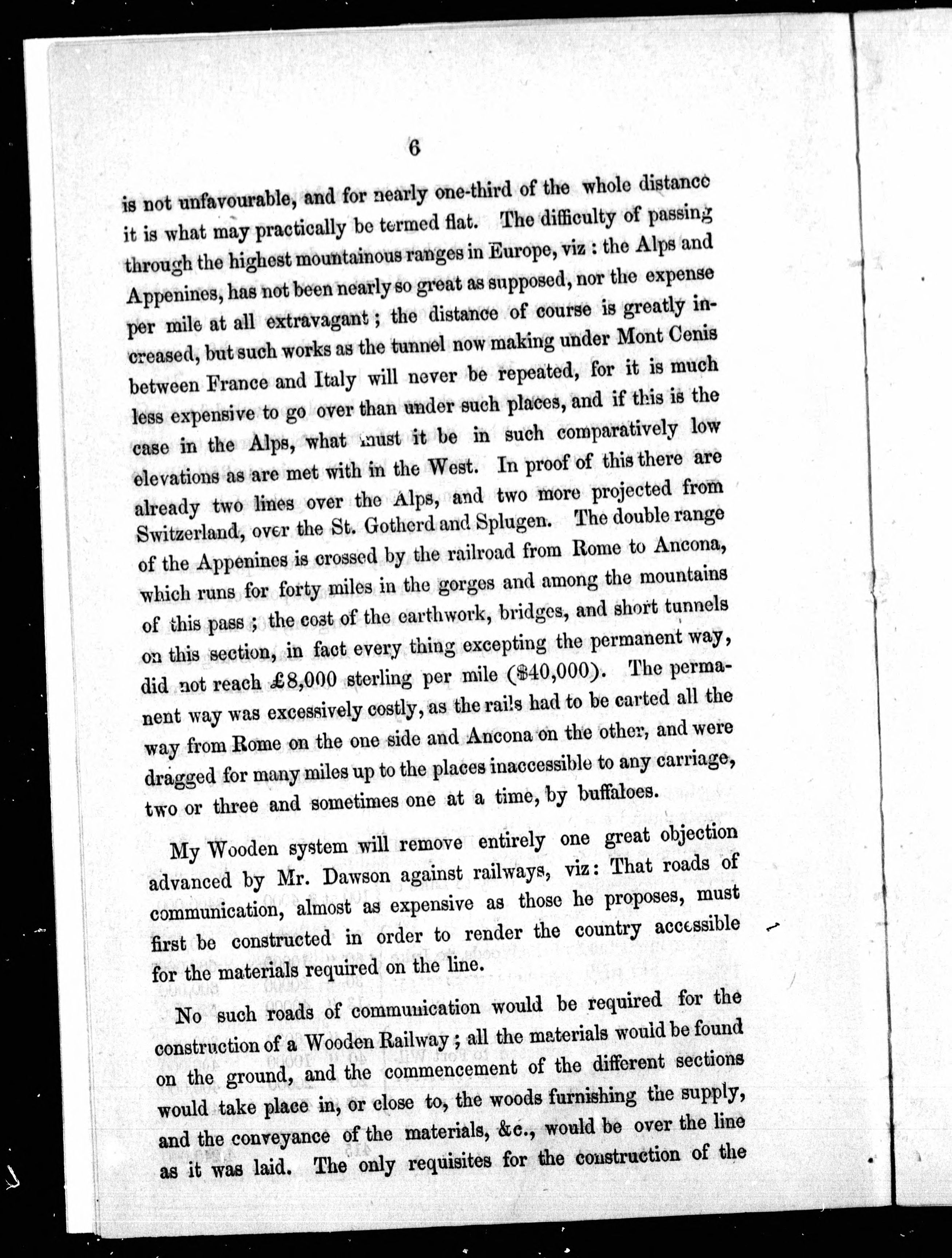 6

is not unfavourable, and for nearly one-third of the whole distance it is what may practically be termed flat. The difficulty of passing through the highest mountainous ranges in Europe, viz : the Alps and Appenines, has not been nearly so great as supposed, nor the expense per mile at all extravagant ; the distance of course is greatly increased, but such works as the tunnel now making under Mont Cenis between France and Italy will never be repeated, for it is much less expensive to go over than under such places, and if this is the case in the Alps, what must it be in such comparatively low elevations as are met with in the West. In proof of this there are already two lines over the Alps, and two more projected from Switzerland, over the St. Gotherd and Splugen. The double range of the Appenines is crossed by the railroad from Rome to Ancona, which runs for forty miles in the gorges and among the mountains of this pass ; the cost of the earthwork, bridges, and short tunnels on this section, in fact every thing excepting the permanent way, did not reach £8,000 sterling per mile ($40,000). The permanent way was excessively costly, as the rails had to be carted all the way from Rome on the one side and Ancona on the other, and were dragged for many miles up to the places inaccessible to any carriage, two or three and sometimes one at a time, by buffaloes.

My Wooden system will remove entirely one great objection advanced by Mr. Dawson against railways, viz: That roads of communication, almost as expensive as those he proposes, must first be constructed in order to render the country accessible for the materials required on the line.

No such roads of communication would be required for the construction of a Wooden Railway ; all the materials would be found on the ground, and the commencement of the different sections would take place in, or close to, the woods furnishing the supply, and the conveyance of the materials, &c., would be over the line as it was laid. The only requisites for the construction of the